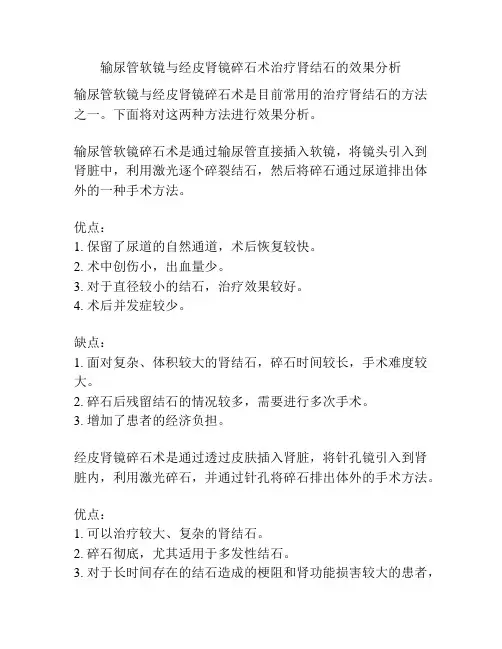 输尿管软镜与经皮肾镜碎石术治疗肾结石的效果分析

输尿管软镜与经皮肾镜碎石术是目前常用的治疗肾结石的方法之一。下面将对这两种方法进行效果分析。

输尿管软镜碎石术是通过输尿管直接插入软镜，将镜头引入到肾脏中，利用激光逐个碎裂结石，然后将碎石通过尿道排出体外的一种手术方法。

优点：
1. 保留了尿道的自然通道，术后恢复较快。
2. 术中创伤小，出血量少。
3. 对于直径较小的结石，治疗效果较好。
4. 术后并发症较少。

缺点：
1. 面对复杂、体积较大的肾结石，碎石时间较长，手术难度较大。
2. 碎石后残留结石的情况较多，需要进行多次手术。
3. 增加了患者的经济负担。

经皮肾镜碎石术是通过透过皮肤插入肾脏，将针孔镜引入到肾脏内，利用激光碎石，并通过针孔将碎石排出体外的手术方法。

优点：
1. 可以治疗较大、复杂的肾结石。
2. 碎石彻底，尤其适用于多发性结石。
3. 对于长时间存在的结石造成的梗阻和肾功能损害较大的患者，